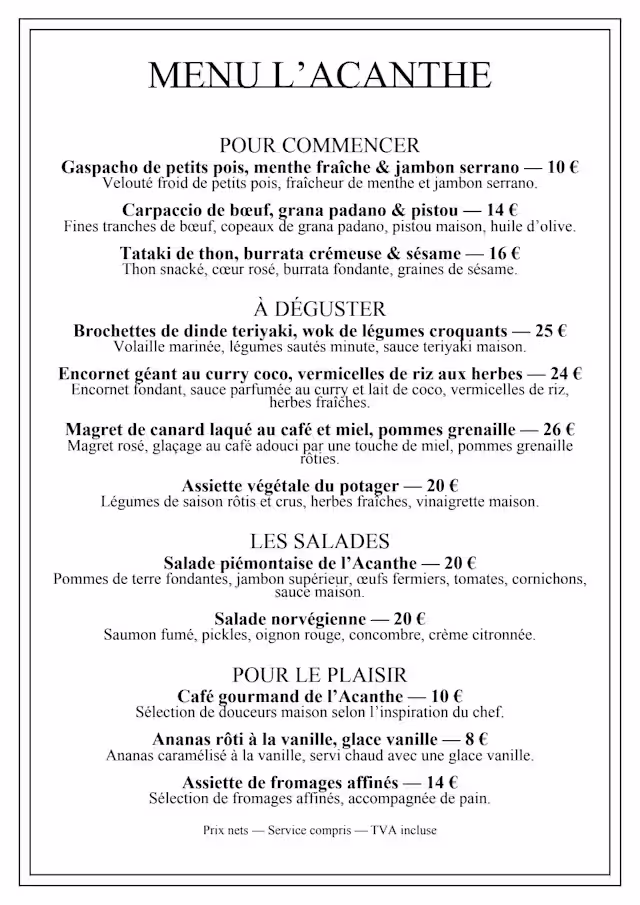 MENU L'ACANTHE

POUR COMMENCER

Gaspacho de petits pois, menthe fraîche & jambon serrano — 10 €
Velouté froid de petits pois, fraîcheur de menthe et jambon serrano.

Carpaccio de bœuf, grana padano & pistou — 14 €
Fines tranches de bœuf, copeaux de grana padano, pistou maison, huile d'olive.

Tataki de thon, burrata crémeuse & sésame — 16 €
Thon snacké, cœur rosé, burrata fondante, graines de sésame.

À DÉGUSTER

Brochettes de dinde teriyaki, wok de légumes croquants — 25 €
Volaille marinée, légumes sautés minute, sauce teriyaki maison.

Encornet géant au curry coco, vermicelles de riz aux herbes — 24 €
Encornet fondant, sauce parfumée au curry et lait de coco, vermicelles de riz, herbes fraîches.

Magret de canard laqué au café et miel, pommes grenaille — 26 €
Magret rosé, glaçage au café adouci par une touche de miel, pommes grenaille rôties.

Assiette végétale du potager — 20 €
Légumes de saison rôtis et crus, herbes fraîches, vinaigrette maison.

LES SALADES

Salade piémontaise de l'Acanthe — 20 €
Pommes de terre fondantes, jambon supérieur, œufs fermiers, tomates, cornichons, sauce maison.

Salade norvégienne — 20 €
Saumon fumé, pickles, oignon rouge, concombre, crème citronnée.

POUR LE PLAISIR

Café gourmand de l'Acanthe — 10 €
Sélection de douceurs maison selon l'inspiration du chef.

Ananas rôti à la vanille, glace vanille — 8 €
Ananas caramélisé à la vanille, servi chaud avec une glace vanille.

Assiette de fromages affinés — 14 €
Sélection de fromages affinés, accompagnée de pain.

Prix nets — Service compris — TVA incluse